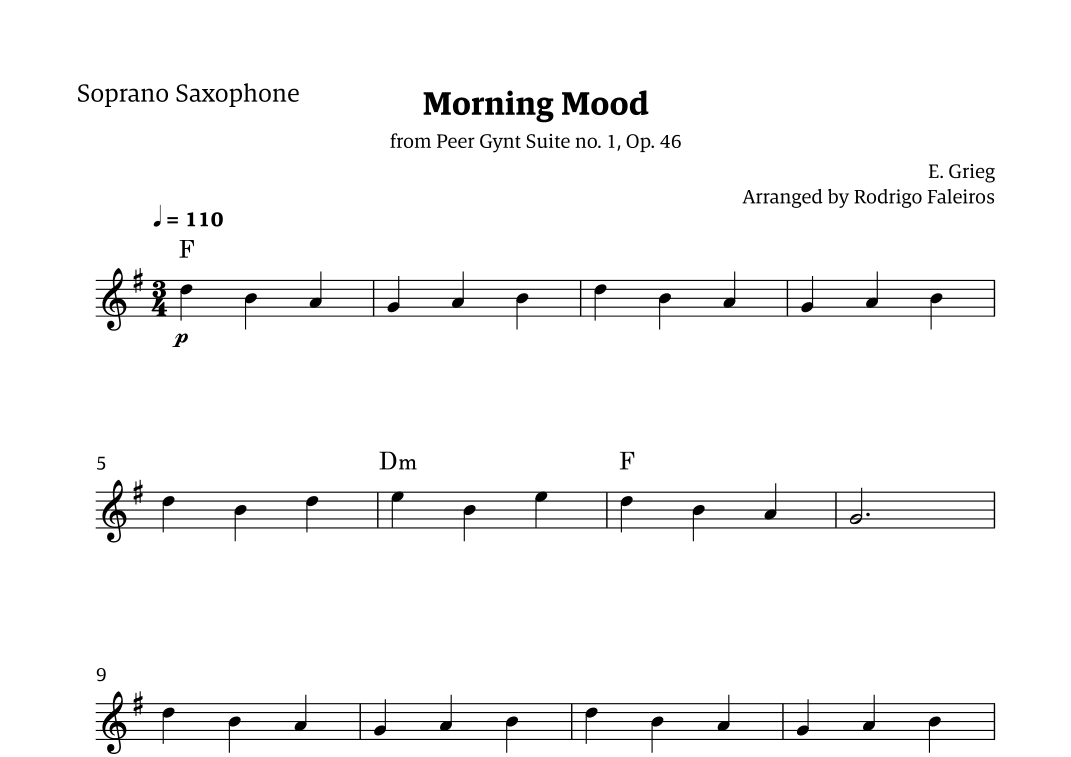 Soprano Saxophone

Morning Mood

from Peer Gynt Suite no. 1, Op. 46

E. Grieg
Arranged by Rodrigo Faleiros

♩ = 110

F

$\frac{3}{4}$

p

5

Dm

F

9